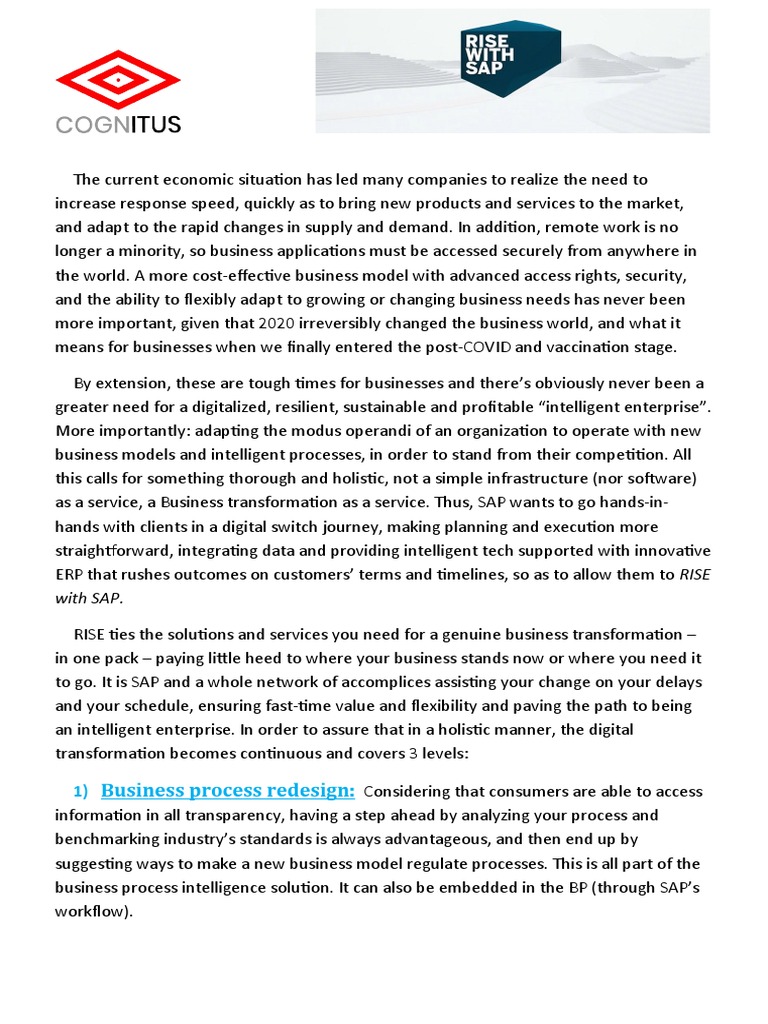 COGNITUS

RISE WITH SAP

The current economic situation has led many companies to realize the need to increase response speed, quickly as to bring new products and services to the market, and adapt to the rapid changes in supply and demand. In addition, remote work is no longer a minority, so business applications must be accessed securely from anywhere in the world. A more cost-effective business model with advanced access rights, security, and the ability to flexibly adapt to growing or changing business needs has never been more important, given that 2020 irreversibly changed the business world, and what it means for businesses when we finally entered the post-COVID and vaccination stage.

By extension, these are tough times for businesses and there's obviously never been a greater need for a digitalized, resilient, sustainable and profitable "intelligent enterprise". More importantly: adapting the modus operandi of an organization to operate with new business models and intelligent processes, in order to stand from their competition. All this calls for something thorough and holistic, not a simple infrastructure (nor software) as a service, a Business transformation as a service. Thus, SAP wants to go hands-in-hands with clients in a digital switch journey, making planning and execution more straightforward, integrating data and providing intelligent tech supported with innovative ERP that rushes outcomes on customers' terms and timelines, so as to allow them to RISE with SAP.

RISE ties the solutions and services you need for a genuine business transformation – in one pack – paying little heed to where your business stands now or where you need it to go. It is SAP and a whole network of accomplices assisting your change on your delays and your schedule, ensuring fast-time value and flexibility and paving the path to being an intelligent enterprise. In order to assure that in a holistic manner, the digital transformation becomes continuous and covers 3 levels:

1) Business process redesign: Considering that consumers are able to access information in all transparency, having a step ahead by analyzing your process and benchmarking industry's standards is always advantageous, and then end up by suggesting ways to make a new business model regulate processes. This is all part of the business process intelligence solution. It can also be embedded in the BP (through SAP's workflow).